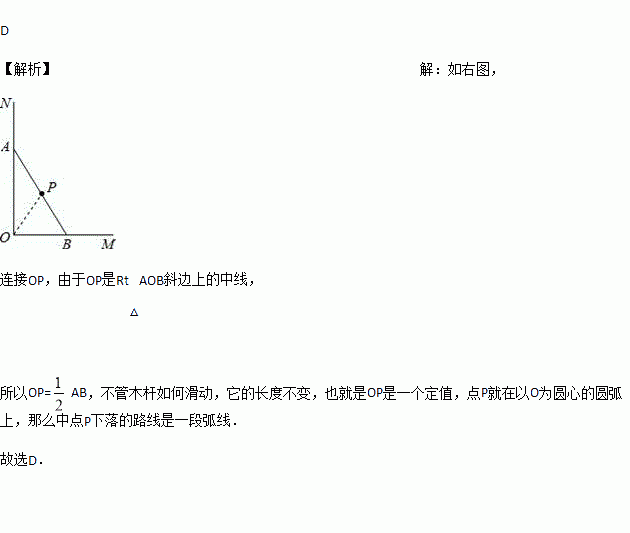 D

【解析】 解：如右图，

N
A
P
O
B
M

连接OP，由于OP是Rt AOB斜边上的中线，

△

所以OP=$\frac{1}{2}$AB，不管木杆如何滑动，它的长度不变，也就是OP是一个定值，点P就在以O为圆心的圆弧上，那么中点P下落的路线是一段弧线．

故选D．